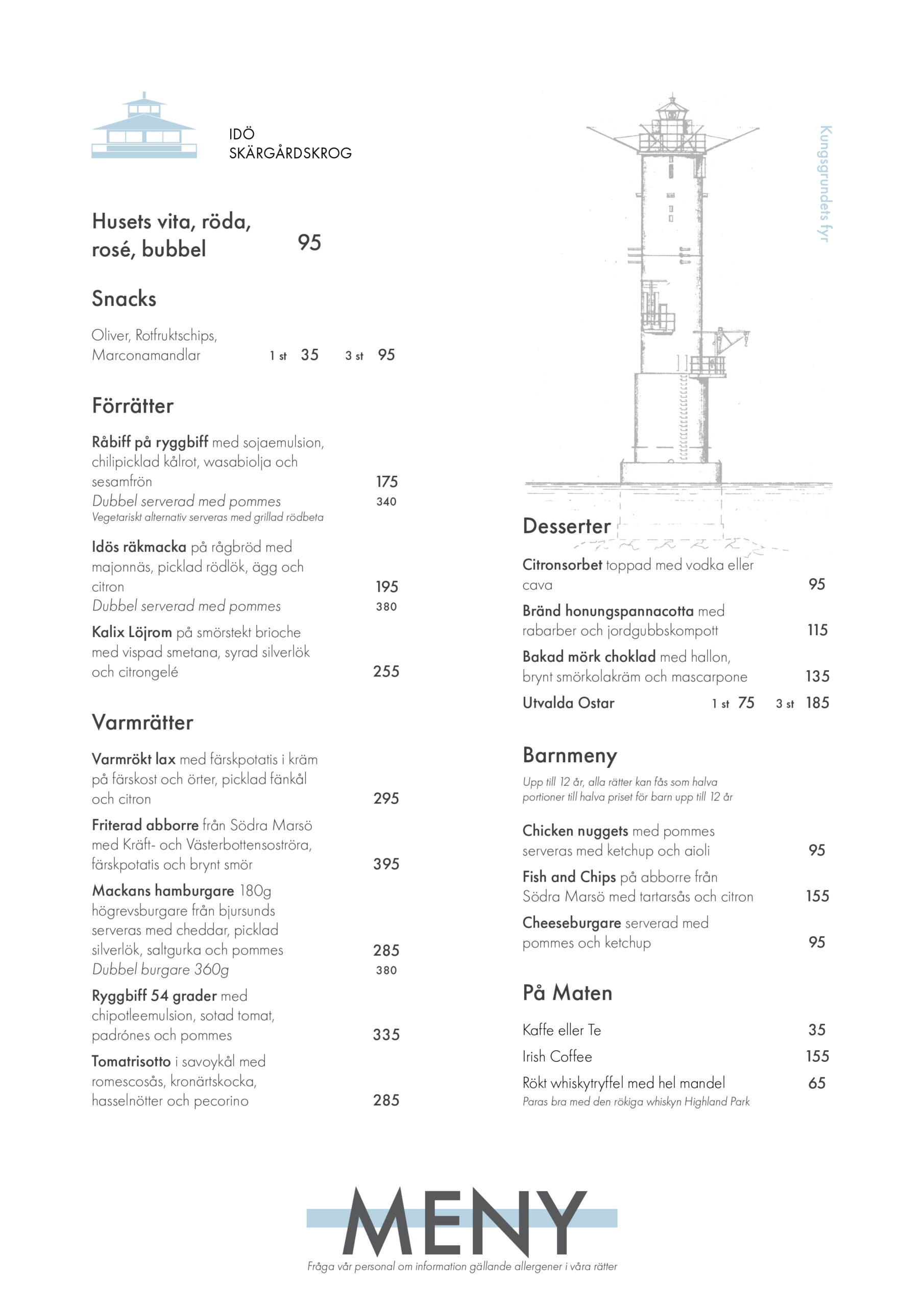 IDÖ
SKÄRGÅRDSKROG

Husets vita, röda, rosé, bubbel 95

Snacks

Oliver, Rotfruktschips, Marconamandlar 1 st 35 3 st 95

Förrätter

Råbiff på ryggbiff med sojaemulsion, chilipicklad kålrot, wasabiolja och sesamfrön 175
Dubbel serverad med pommes 340
Vegetariskt alternativ serveras med grillad rödbeta

Idös räkmacka på rågbröd med majonnäs, picklad rödlök, ägg och citron 195
Dubbel serverad med pommes 380

Kalix Löjrom på smörstekt brioche med vispad smetana, syrad silverlök och citrongelé 255

Varmrätter

Varmrökt lax med färskpotatis i kräm på färskost och örter, picklad fänkål och citron 295

Friterad abborre från Södra Marsö med Kräft- och Västerbottensoströra, färskpotatis och brynt smör 395

Mackans hamburgare 180g högrevsburgare från bjursunds serveras med cheddar, picklad silverlök, saltgurka och pommes 285
Dubbel burgare 360g 380

Ryggbiff 54 grader med chipotleemulsion, sotad tomat, padrónes och pommes 335

Tomatrisotto i savoykål med romescosås, kronärtskocka, hasselnötter och pecorino 285

Kungsgrundets fyr

Desserter

Citronsorbet toppad med vodka eller cava 95

Bränd honungspannacotta med rabarber och jordgubbskompott 115

Bakad mörk choklad med hallon, brynt smörkolakräm och mascarpone 135

Utvalda Ostar 1 st 75 3 st 185

Barnmeny

Upp till 12 år, alla rätter kan fås som halva portioner till halva priset för barn upp till 12 år

Chicken nuggets med pommes serveras med ketchup och aioli 95

Fish and Chips på abborre från Södra Marsö med tartarsås och citron 155

Cheeseburgare serverad med pommes och ketchup 95

På Maten

Kaffe eller Te 35
Irish Coffee 155
Rökt whiskytryffel med hel mandel 65
Paras bra med den rökiga whiskyn Highland Park

MENY
Fråga vår personal om information gällande allergener i våra rätter